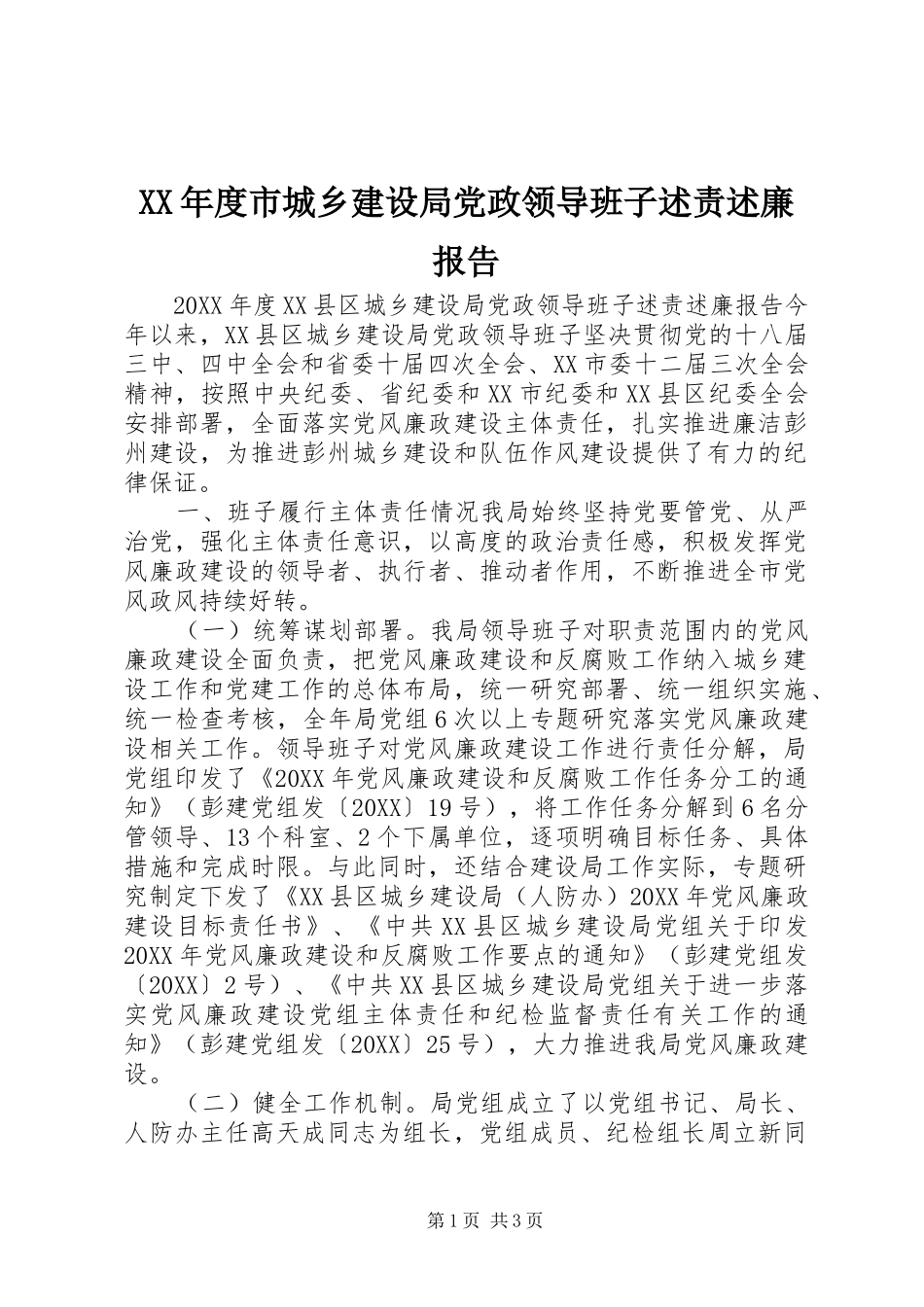 XX年度市城乡建设局党政领导班子述责述廉报告

20XX年度XX县区城乡建设局党政领导班子述责述廉报告今年以来，XX县区城乡建设局党政领导班子坚决贯彻党的十八届三中、四中全会和省委十届四次全会、XX市委十二届三次全会精神，按照中央纪委、省纪委和XX市纪委和XX县区纪委全会安排部署，全面落实党风廉政建设主体责任，扎实推进廉洁彭州建设，为推进彭州城乡建设和队伍作风建设提供了有力的纪律保证。

一、班子履行主体责任情况我局始终坚持党要管党、从严治党，强化主体责任意识，以高度的政治责任感，积极发挥党风廉政建设的领导者、执行者、推动者作用，不断推进全市党风政风持续好转。

（一）统筹谋划部署。我局领导班子对职责范围内的党风廉政建设全面负责，把党风廉政建设和反腐败工作纳入城乡建设工作和党建工作的总体布局，统一研究部署、统一组织实施、统一检查考核，全年局党组6次以上专题研究落实党风廉政建设相关工作。领导班子对党风廉政建设工作进行责任分解，局党组印发了《20XX年党风廉政建设和反腐败工作任务分工的通知》（彭建党组发〔20XX〕19号），将工作任务分解到6名分管领导、13个科室、2个下属单位，逐项明确目标任务、具体措施和完成时限。与此同时，还结合建设局工作实际，专题研究制定下发了《XX县区城乡建设局（人防办）20XX年党风廉政建设目标责任书》、《中共XX县区城乡建设局党组关于印发20XX年党风廉政建设和反腐败工作要点的通知》（彭建党组发〔20XX〕2号）、《中共XX县区城乡建设局党组关于进一步落实党风廉政建设党组主体责任和纪检监督责任有关工作的通知》（彭建党组发〔20XX〕25号），大力推进我局党风廉政建设。

（二）健全工作机制。局党组成立了以党组书记、局长、人防办主任高天成同志为组长，党组成员、纪检组长周立新同

第1页 共3页